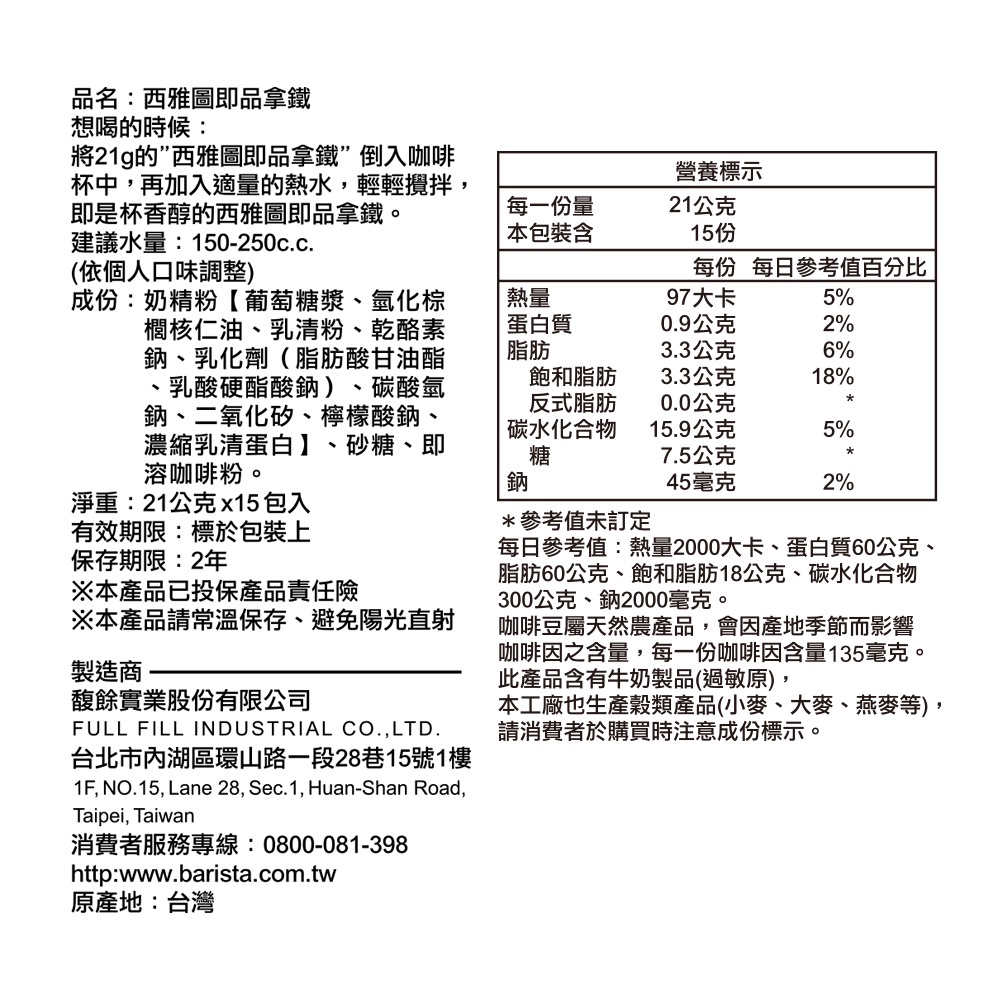 品名：西雅圖即品拿鐵
想喝的時候：
將21g的"西雅圖即品拿鐵" 倒入咖啡杯中，再加入適量的熱水，輕輕攪拌，即是杯香醇的西雅圖即品拿鐵。
建議水量：150-250c.c.
(依個人口味調整)
成份：奶精粉【葡萄糖漿、氫化棕櫚核仁油、乳清粉、乾酪素鈉、乳化劑（脂肪酸甘油酯、乳酸硬酯酸鈉）、碳酸氫鈉、二氧化矽、檸檬酸鈉、濃縮乳清蛋白】、砂糖、即溶咖啡粉。
淨重：21公克 x15 包入
有效期限：標於包裝上
保存期限：2年
※本產品已投保產品責任險
※本產品請常溫保存、避免陽光直射

製造商
馥餘實業股份有限公司
FULL FILL INDUSTRIAL CO.,LTD.
台北市內湖區環山路一段28巷15號1樓
1F, NO.15, Lane 28, Sec.1, Huan-Shan Road, Taipei, Taiwan
消費者服務專線：0800-081-398
http:www.barista.com.tw
原產地：台灣

營養標示

| 每一份量 | 21公克 | |
|---|---|---|
| 本包裝含 | 15份 | |
| | 每份 | 每日參考值百分比 |
| 熱量 | 97大卡 | 5% |
| 蛋白質 | 0.9公克 | 2% |
| 脂肪 | 3.3公克 | 6% |
| 飽和脂肪 | 3.3公克 | 18% |
| 反式脂肪 | 0.0公克 | * |
| 碳水化合物 | 15.9公克 | 5% |
| 糖 | 7.5公克 | * |
| 鈉 | 45毫克 | 2% |

＊參考值未訂定
每日參考值：熱量2000大卡、蛋白質60公克、脂肪60公克、飽和脂肪18公克、碳水化合物300公克、鈉2000毫克。
咖啡豆屬天然農產品，會因產地季節而影響咖啡因之含量，每一份咖啡因含量135毫克。
此產品含有牛奶製品(過敏原)，
本工廠也生產穀類產品(小麥、大麥、燕麥等)，請消費者於購買時注意成份標示。